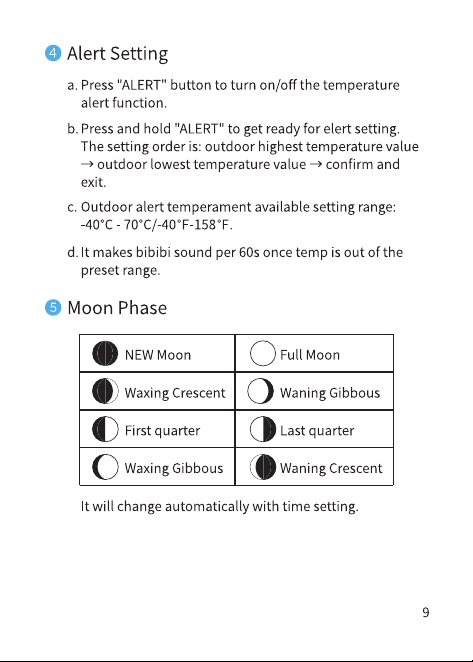 4 Alert Setting

a. Press "ALERT" button to turn on/off the temperature alert function.

b. Press and hold "ALERT" to get ready for elert setting. The setting order is: outdoor highest temperature value → outdoor lowest temperature value → confirm and exit.

c. Outdoor alert temperament available setting range: -40°C - 70°C/-40°F-158°F.

d. It makes bibibi sound per 60s once temp is out of the preset range.

5 Moon Phase

| NEW Moon | Full Moon |
|---|---|
| Waxing Crescent | Waning Gibbous |
| First quarter | Last quarter |
| Waxing Gibbous | Waning Crescent |

It will change automatically with time setting.

9